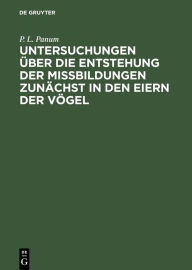 DE GRUYTER

P. L. Panum

UNTERSUCHUNGEN ÜBER DIE ENTSTEHUNG DER MISSBILDUNGEN ZUNÄCHST IN DEN EIERN DER VÖGEL

DE
G